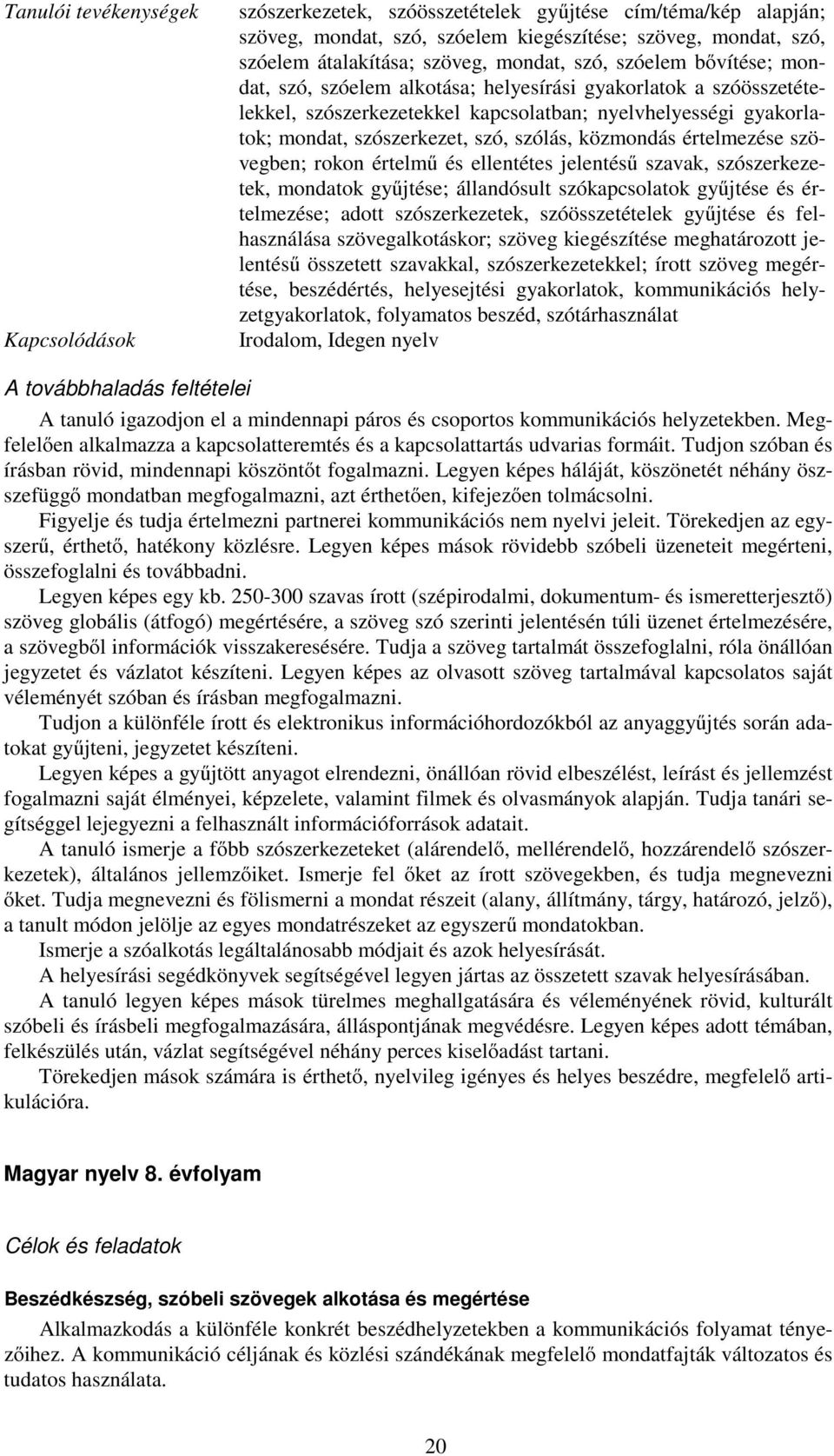 | | |
|---|---|
| Tanulói tevékenységek | szószerkezetek, szóösszetételek gyűjtése cím/téma/kép alapján; szöveg, mondat, szó, szóelem kiegészítése; szöveg, mondat, szó, szóelem átalakítása; szöveg, mondat, szó, szóelem bővítése; mondat, szó, szóelem alkotása; helyesírási gyakorlatok a szóösszetételekkel, szószerkezetekkel kapcsolatban; nyelvhelyességi gyakorlatok; mondat, szószerkezet, szó, szólás, közmondás értelmezése szövegben; rokon értelmű és ellentétes jelentésű szavak, szószerkezetek, mondatok gyűjtése; állandósult szókapcsolatok gyűjtése és értelmezése; adott szószerkezetek, szóösszetételek gyűjtése és felhasználása szövegalkotáskor; szöveg kiegészítése meghatározott jelentésű összetett szavakkal, szószerkezetekkel; írott szöveg megértése, beszédértés, helyesejtési gyakorlatok, kommunikációs helyzetgyakorlatok, folyamatos beszéd, szótárhasználat |
| Kapcsolódások | Irodalom, Idegen nyelv |

A továbbhaladás feltételei

A tanuló igazodjon el a mindennapi páros és csoportos kommunikációs helyzetekben. Megfelelően alkalmazza a kapcsolatteremtés és a kapcsolattartás udvarias formáit. Tudjon szóban és írásban rövid, mindennapi köszöntőt fogalmazni. Legyen képes háláját, köszönetét néhány összefüggő mondatban megfogalmazni, azt érthetően, kifejezően tolmácsolni.

Figyelje és tudja értelmezni partnerei kommunikációs nem nyelvi jeleit. Törekedjen az egyszerű, érthető, hatékony közlésre. Legyen képes mások rövidebb szóbeli üzeneteit megérteni, összefoglalni és továbbadni.

Legyen képes egy kb. 250-300 szavas írott (szépirodalmi, dokumentum- és ismeretterjesztő) szöveg globális (átfogó) megértésére, a szöveg szó szerinti jelentésén túli üzenet értelmezésére, a szövegből információk visszakeresésére. Tudja a szöveg tartalmát összefoglalni, róla önállóan jegyzetet és vázlatot készíteni. Legyen képes az olvasott szöveg tartalmával kapcsolatos saját véleményét szóban és írásban megfogalmazni.

Tudjon a különféle írott és elektronikus információhordozókból az anyaggyűjtés során adatokat gyűjteni, jegyzetet készíteni.

Legyen képes a gyűjtött anyagot elrendezni, önállóan rövid elbeszélést, leírást és jellemzést fogalmazni saját élményei, képzelete, valamint filmek és olvasmányok alapján. Tudja tanári segítséggel lejegyezni a felhasznált információforrások adatait.

A tanuló ismerje a főbb szószerkezeteket (alárendelő, mellérendelő, hozzárendelő szószerkezetek), általános jellemzőiket. Ismerje fel őket az írott szövegekben, és tudja megnevezni őket. Tudja megnevezni és fölismerni a mondat részeit (alany, állítmány, tárgy, határozó, jelző), a tanult módon jelölje az egyes mondatrészeket az egyszerű mondatokban.

Ismerje a szóalkotás legáltalánosabb módjait és azok helyesírását.

A helyesírási segédkönyvek segítségével legyen jártas az összetett szavak helyesírásában.

A tanuló legyen képes mások türelmes meghallgatására és véleményének rövid, kulturált szóbeli és írásbeli megfogalmazására, álláspontjának megvédésre. Legyen képes adott témában, felkészülés után, vázlat segítségével néhány perces kiselőadást tartani.

Törekedjen mások számára is érthető, nyelvileg igényes és helyes beszédre, megfelelő artikulációra.

Magyar nyelv 8. évfolyam

Célok és feladatok

Beszédkészség, szóbeli szövegek alkotása és megértése

Alkalmazkodás a különféle konkrét beszédhelyzetekben a kommunikációs folyamat tényezőihez. A kommunikáció céljának és közlési szándékának megfelelő mondatfajták változatos és tudatos használata.

20